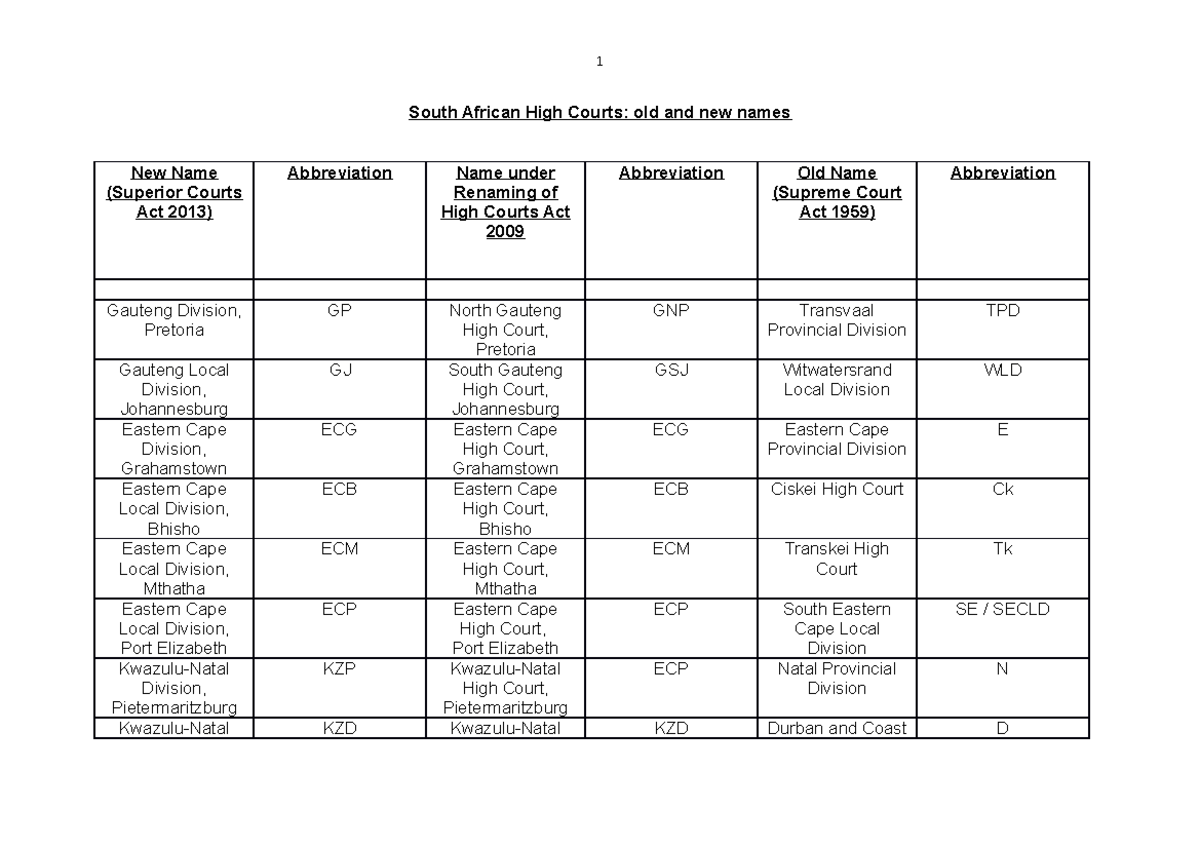 1

South African High Courts: old and new names

| New Name (Superior Courts Act 2013) | Abbreviation | Name under Renaming of High Courts Act 2009 | Abbreviation | Old Name (Supreme Court Act 1959) | Abbreviation |
|---|---|---|---|---|---|
| | | | | | |
| Gauteng Division, Pretoria | GP | North Gauteng High Court, Pretoria | GNP | Transvaal Provincial Division | TPD |
| Gauteng Local Division, Johannesburg | GJ | South Gauteng High Court, Johannesburg | GSJ | Witwatersrand Local Division | WLD |
| Eastern Cape Division, Grahamstown | ECG | Eastern Cape High Court, Grahamstown | ECG | Eastern Cape Provincial Division | E |
| Eastern Cape Local Division, Bhisho | ECB | Eastern Cape High Court, Bhisho | ECB | Ciskei High Court | Ck |
| Eastern Cape Local Division, Mthatha | ECM | Eastern Cape High Court, Mthatha | ECM | Transkei High Court | Tk |
| Eastern Cape Local Division, Port Elizabeth | ECP | Eastern Cape High Court, Port Elizabeth | ECP | South Eastern Cape Local Division | SE / SECLD |
| Kwazulu-Natal Division, Pietermaritzburg | KZP | Kwazulu-Natal High Court, Pietermaritzburg | ECP | Natal Provincial Division | N |
| Kwazulu-Natal | KZD | Kwazulu-Natal | KZD | Durban and Coast | D |